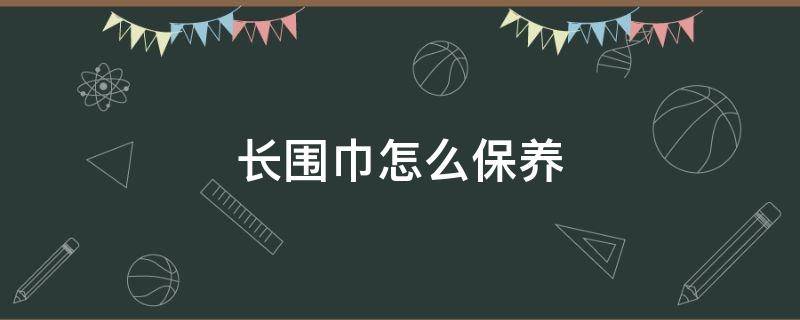 长围巾怎么保养